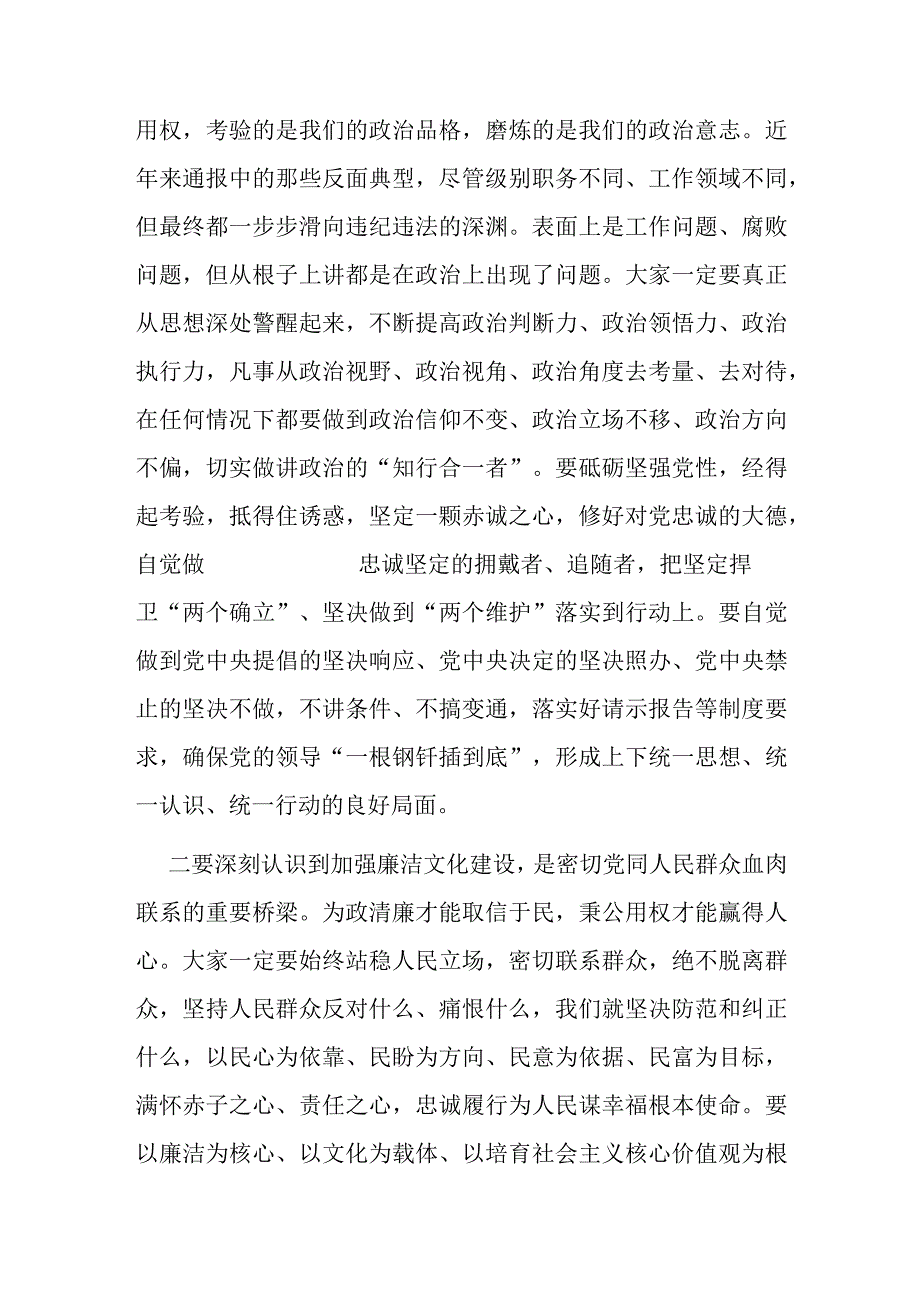 用权，考验的是我们的政治品格，磨炼的是我们的政治意志。近年来通报中的那些反面典型，尽管级别职务不同、工作领域不同，但最终都一步步滑向违纪违法的深渊。表面上是工作问题、腐败问题，但从根子上讲都是在政治上出现了问题。大家一定要真正从思想深处警醒起来，不断提高政治判断力、政治领悟力、政治执行力，凡事从政治视野、政治视角、政治角度去考量、去对待，在任何情况下都要做到政治信仰不变、政治立场不移、政治方向不偏，切实做讲政治的“知行合一者”。要砥砺坚强党性，经得起考验，抵得住诱惑，坚定一颗赤诚之心，修好对党忠诚的大德，自觉做 忠诚坚定的拥戴者、追随者，把坚定捍卫“两个确立”、坚决做到“两个维护”落实到行动上。要自觉做到党中央提倡的坚决响应、党中央决定的坚决照办、党中央禁止的坚决不做，不讲条件、不搞变通，落实好请示报告等制度要求，确保党的领导“一根钢钎插到底”，形成上下统一思想、统一认识、统一行动的良好局面。

二要深刻认识到加强廉洁文化建设，是密切党同人民群众血肉联系的重要桥梁。为政清廉才能取信于民，秉公用权才能赢得人心。大家一定要始终站稳人民立场，密切联系群众，绝不脱离群众，坚持人民群众反对什么、痛恨什么，我们就坚决防范和纠正什么，以民心为依靠、民盼为方向、民意为依据、民富为目标，满怀赤子之心、责任之心，忠诚履行为人民谋幸福根本使命。要以廉洁为核心、以文化为载体、以培育社会主义核心价值观为根